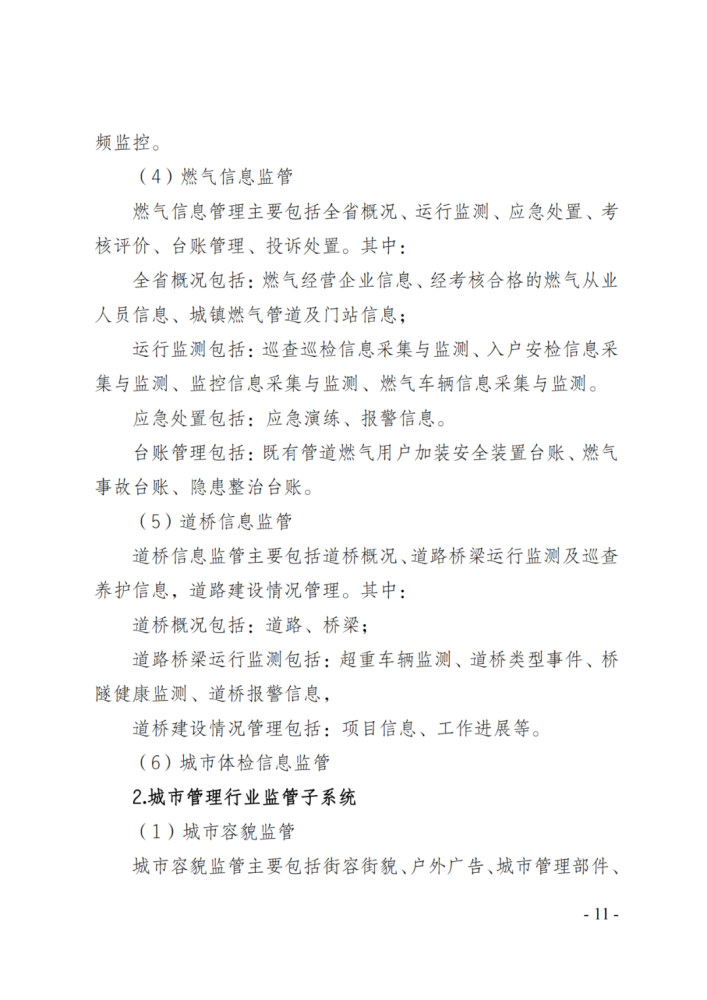 频监控。

（4）燃气信息监管

燃气信息管理主要包括全省概况、运行监测、应急处置、考核评价、台账管理、投诉处置。其中：

全省概况包括：燃气经营企业信息、经考核合格的燃气从业人员信息、城镇燃气管道及门站信息；

运行监测包括：巡查巡检信息采集与监测、入户安检信息采集与监测、监控信息采集与监测、燃气车辆信息采集与监测。

应急处置包括：应急演练、报警信息。

台账管理包括：既有管道燃气用户加装安全装置台账、燃气事故台账、隐患整治台账。

（5）道桥信息监管

道桥信息监管主要包括道桥概况、道路桥梁运行监测及巡查养护信息，道路建设情况管理。其中：

道桥概况包括：道路、桥梁；

道路桥梁运行监测包括：超重车辆监测、道桥类型事件、桥隧健康监测、道桥报警信息，

道桥建设情况管理包括：项目信息、工作进展等。

（6）城市体检信息监管

2.城市管理行业监管子系统

（1）城市容貌监管

城市容貌监管主要包括街容街貌、户外广告、城市管理部件、

- 11 -